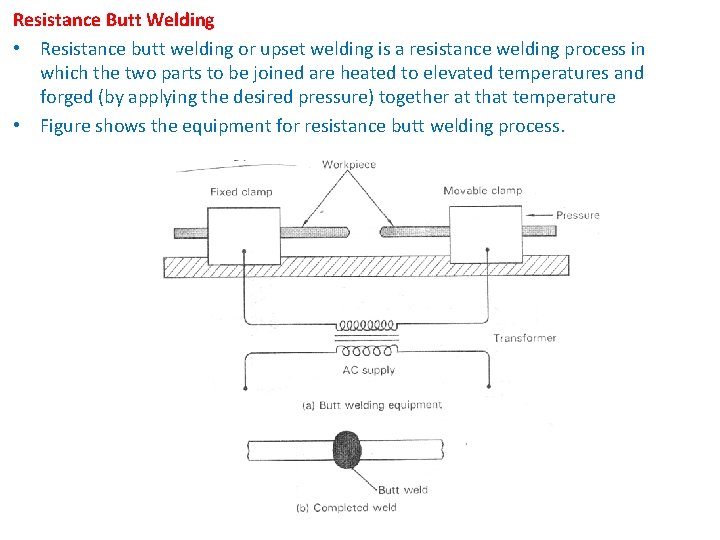 Resistance Butt Welding

• Resistance butt welding or upset welding is a resistance welding process in which the two parts to be joined are heated to elevated temperatures and forged (by applying the desired pressure) together at that temperature

• Figure shows the equipment for resistance butt welding process.

Workpiece
Fixed clamp
Movable clamp
Pressure
Transformer
AC supply
(a) Butt welding equipment
Butt weld
(b) Completed weld